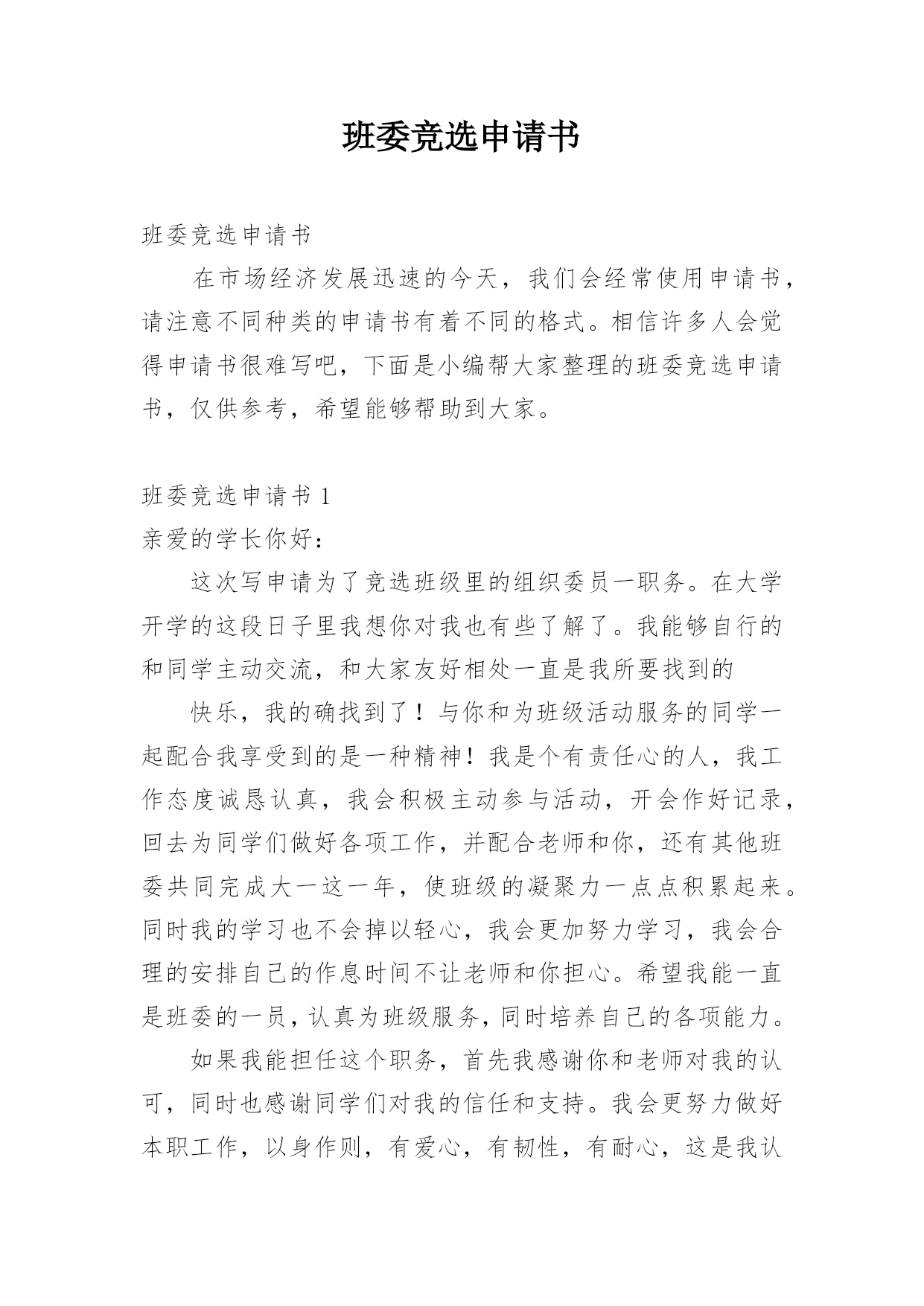 班委竞选申请书

班委竞选申请书

在市场经济发展迅速的今天，我们会经常使用申请书，请注意不同种类的申请书有着不同的格式。相信许多人会觉得申请书很难写吧，下面是小编帮大家整理的班委竞选申请书，仅供参考，希望能够帮助到大家。

班委竞选申请书 1

亲爱的学长你好：

这次写申请为了竞选班级里的组织委员一职务。在大学开学的这段日子里我想你对我也有些了解了。我能够自行的和同学主动交流，和大家友好相处一直是我所要找到的

快乐，我的确找到了！与你和为班级活动服务的同学一起配合我享受到的是一种精神！我是个有责任心的人，我工作态度诚恳认真，我会积极主动参与活动，开会作好记录，回去为同学们做好各项工作，并配合老师和你，还有其他班委共同完成大一这一年，使班级的凝聚力一点点积累起来。同时我的学习也不会掉以轻心，我会更加努力学习，我会合理的安排自己的作息时间不让老师和你担心。希望我能一直是班委的一员，认真为班级服务，同时培养自己的各项能力。

如果我能担任这个职务，首先我感谢你和老师对我的认可，同时也感谢同学们对我的信任和支持。我会更努力做好本职工作，以身作则，有爱心，有韧性，有耐心，这是我认